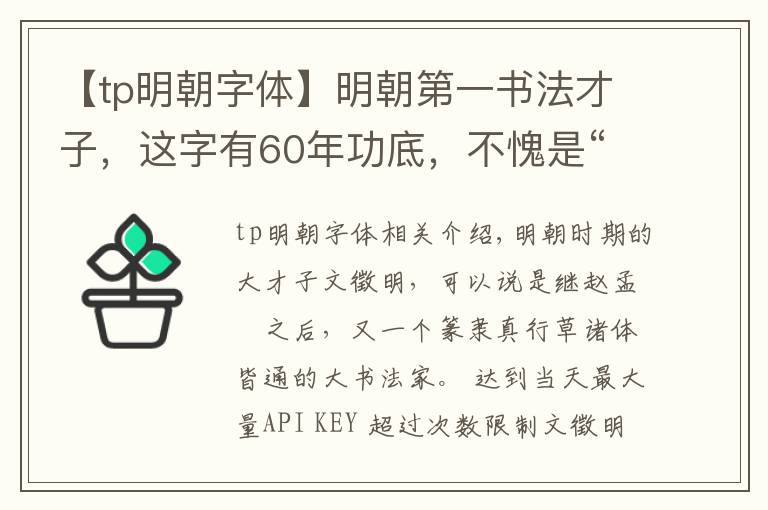 【tp明朝字体】明朝第一书法才子，这字有60年功底，不愧是“

tp明朝字体相关介绍，明朝时期的大才子文徵明，可以说是继赵孟 之后，又一个篆隶真行草诸体皆通的大书法家。 达到当天最大量API KEY 超过次数限制文徵明